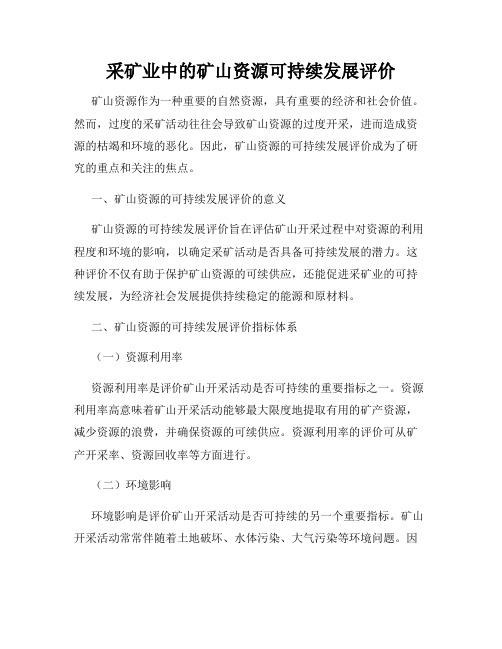 采矿业中的矿山资源可持续发展评价

矿山资源作为一种重要的自然资源，具有重要的经济和社会价值。然而，过度的采矿活动往往会导致矿山资源的过度开采，进而造成资源的枯竭和环境的恶化。因此，矿山资源的可持续发展评价成为了研究的重点和关注的焦点。

一、矿山资源的可持续发展评价的意义

矿山资源的可持续发展评价旨在评估矿山开采过程中对资源的利用程度和环境的影响，以确定采矿活动是否具备可持续发展的潜力。这种评价不仅有助于保护矿山资源的可续供应，还能促进采矿业的可持续发展，为经济社会发展提供持续稳定的能源和原材料。

二、矿山资源的可持续发展评价指标体系

（一）资源利用率

资源利用率是评价矿山开采活动是否可持续的重要指标之一。资源利用率高意味着矿山开采活动能够最大限度地提取有用的矿产资源，减少资源的浪费，并确保资源的可续供应。资源利用率的评价可从矿产开采率、资源回收率等方面进行。

（二）环境影响

环境影响是评价矿山开采活动是否可持续的另一个重要指标。矿山开采活动常常伴随着土地破坏、水体污染、大气污染等环境问题。因